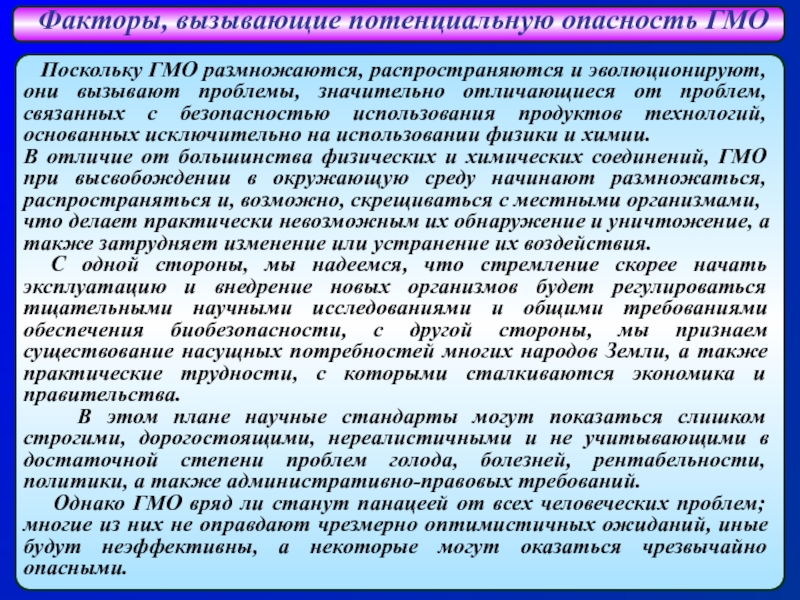 Факторы, вызывающие потенциальную опасность ГМО

Поскольку ГМО размножаются, распространяются и эволюционируют, они вызывают проблемы, значительно отличающиеся от проблем, связанных с безопасностью использования продуктов технологий, основанных исключительно на использовании физики и химии.
В отличие от большинства физических и химических соединений, ГМО при высвобождении в окружающую среду начинают размножаться, распространяться и, возможно, скрещиваться с местными организмами, что делает практически невозможным их обнаружение и уничтожение, а также затрудняет изменение или устранение их воздействия.

С одной стороны, мы надеемся, что стремление скорее начать эксплуатацию и внедрение новых организмов будет регулироваться тщательными научными исследованиями и общими требованиями обеспечения биобезопасности, с другой стороны, мы признаем существование насущных потребностей многих народов Земли, а также практические трудности, с которыми сталкиваются экономика и правительства.

В этом плане научные стандарты могут показаться слишком строгими, дорогостоящими, нереалистичными и не учитывающими в достаточной степени проблем голода, болезней, рентабельности, политики, а также административно-правовых требований.

Однако ГМО вряд ли станут панацеей от всех человеческих проблем; многие из них не оправдают чрезмерно оптимистичных ожиданий, иные будут неэффективны, а некоторые могут оказаться чрезвычайно опасными.